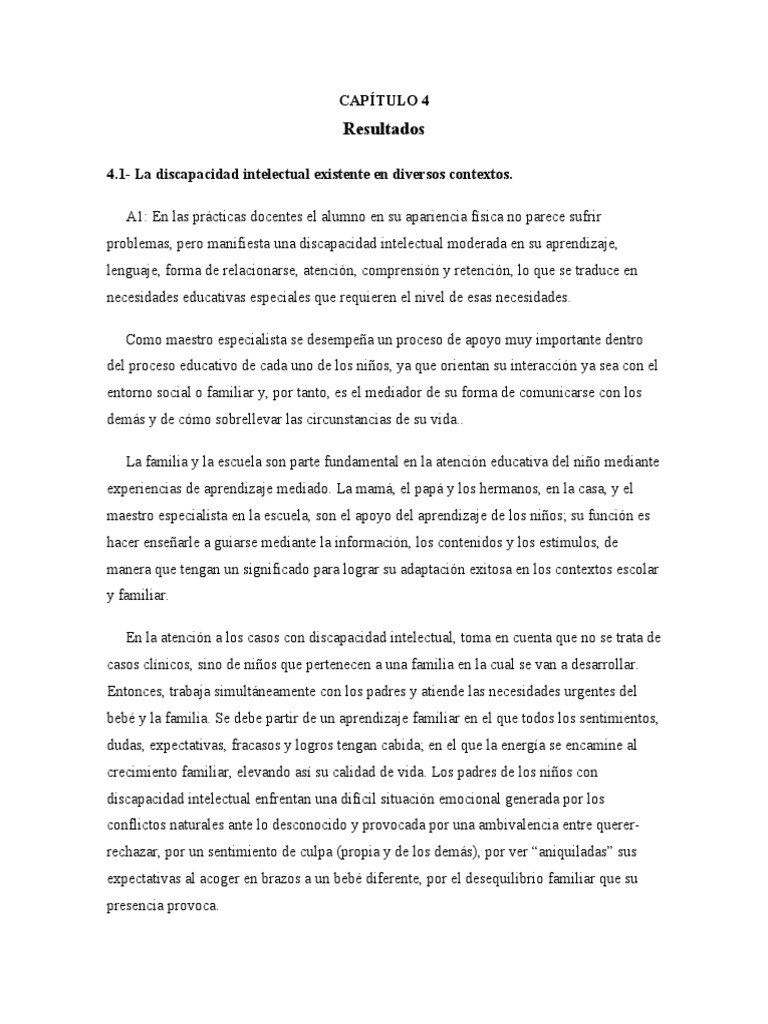 CAPÍTULO 4
Resultados

4.1- La discapacidad intelectual existente en diversos contextos.

A1: En las prácticas docentes el alumno en su apariencia física no parece sufrir problemas, pero manifiesta una discapacidad intelectual moderada en su aprendizaje, lenguaje, forma de relacionarse, atención, comprensión y retención, lo que se traduce en necesidades educativas especiales que requieren el nivel de esas necesidades.

Como maestro especialista se desempeña un proceso de apoyo muy importante dentro del proceso educativo de cada uno de los niños, ya que orientan su interacción ya sea con el entorno social o familiar y, por tanto, es el mediador de su forma de comunicarse con los demás y de cómo sobrellevar las circunstancias de su vida..

La familia y la escuela son parte fundamental en la atención educativa del niño mediante experiencias de aprendizaje mediado. La mamá, el papá y los hermanos, en la casa, y el maestro especialista en la escuela, son el apoyo del aprendizaje de los niños; su función es hacer enseñarle a guiarse mediante la información, los contenidos y los estímulos, de manera que tengan un significado para lograr su adaptación exitosa en los contextos escolar y familiar.

En la atención a los casos con discapacidad intelectual, toma en cuenta que no se trata de casos clínicos, sino de niños que pertenecen a una familia en la cual se van a desarrollar. Entonces, trabaja simultáneamente con los padres y atiende las necesidades urgentes del bebé y la familia. Se debe partir de un aprendizaje familiar en el que todos los sentimientos, dudas, expectativas, fracasos y logros tengan cabida; en el que la energía se encamine al crecimiento familiar, elevando así su calidad de vida. Los padres de los niños con discapacidad intelectual enfrentan una difícil situación emocional generada por los conflictos naturales ante lo desconocido y provocada por una ambivalencia entre querer-rechazar, por un sentimiento de culpa (propia y de los demás), por ver “aniquiladas” sus expectativas al acoger en brazos a un bebé diferente, por el desequilibrio familiar que su presencia provoca.